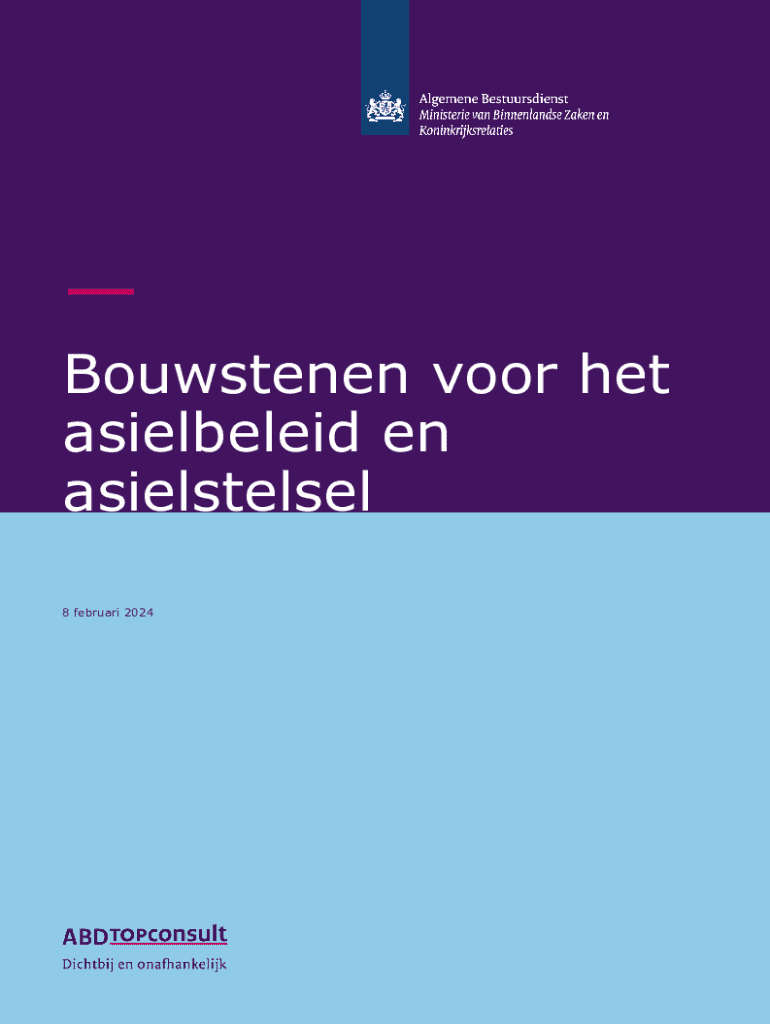 Algemene Bestuursdienst
Ministerie van Binnenlandse Zaken en Koninkrijksrelaties

Bouwstenen voor het asielbeleid en asielstelsel

8 februari 2024

ABDTOPconsult
Dichtbij en onafhankelijk